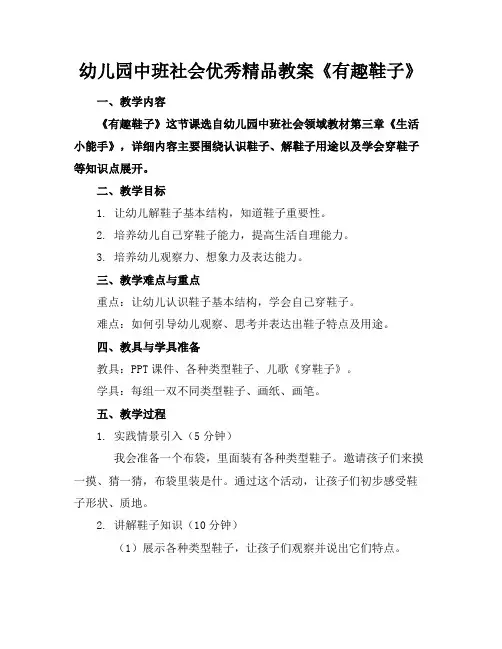 幼儿园中班社会优秀精品教案《有趣鞋子》

一、教学内容

《有趣鞋子》这节课选自幼儿园中班社会领域教材第三章《生活小能手》，详细内容主要围绕认识鞋子、解鞋子用途以及学会穿鞋子等知识点展开。

二、教学目标

1. 让幼儿解鞋子基本结构，知道鞋子重要性。

2. 培养幼儿自己穿鞋子能力，提高生活自理能力。

3. 培养幼儿观察力、想象力及表达能力。

三、教学难点与重点

重点：让幼儿认识鞋子基本结构，学会自己穿鞋子。

难点：如何引导幼儿观察、思考并表达出鞋子特点及用途。

四、教具与学具准备

教具：PPT 课件、各种类型鞋子、儿歌《穿鞋子》。

学具：每组一双不同类型鞋子、画纸、画笔。

五、教学过程

1. 实践情景引入（5 分钟）

我会准备一个布袋，里面装有各种类型鞋子。邀请孩子们来摸一摸、猜一猜，布袋里装是什。通过这个活动，让孩子们初步感受鞋子形状、质地。

2. 讲解鞋子知识（10 分钟）

（1）展示各种类型鞋子，让孩子们观察并说出它们特点。